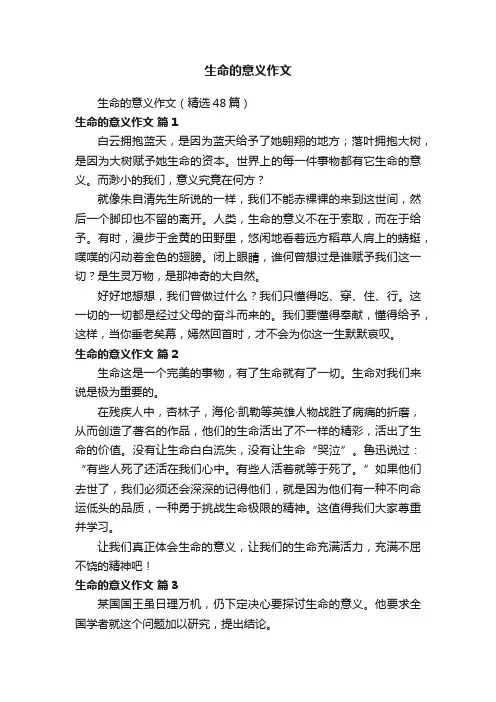 生命的意义作文

生命的意义作文（精选48篇）

生命的意义作文 篇1

白云拥抱蓝天，是因为蓝天给予了她翱翔的地方；落叶拥抱大树，是因为大树赋予她生命的资本。世界上的每一件事物都有它生命的意义。而渺小的我们，意义究竟在何方？

就像朱自清先生所说的一样，我们不能赤裸裸的来到这世间，然后一个脚印也不留的离开。人类，生命的意义不在于索取，而在于给予。有时，漫步于金黄的田野里，悠闲地看着远方稻草人肩上的蜻蜓，噗噗的闪动着金色的翅膀。闭上眼睛，谁何曾想过是谁赋予我们这一切？是生灵万物，是那神奇的大自然。

好好地想想，我们曾做过什么？我们只懂得吃、穿、住、行。这一切的一切都是经过父母的奋斗而来的。我们要懂得奉献，懂得给予，这样，当你垂老矣幕，嫣然回首时，才不会为你这一生默默哀叹。

生命的意义作文 篇2

生命这是一个完美的事物，有了生命就有了一切。生命对我们来说是极为重要的。

在残疾人中，杏林子，海伦·凯勒等英雄人物战胜了病痛的折磨，从而创造了著名的作品，他们的生命活出了不一样的精彩，活出了生命的价值。没有让生命白白流失，没有让生命“哭泣”。鲁迅说过：“有些人死了还活在我们心中。有些人活着就等于死了。”如果他们去世了，我们必须还会深深的记得他们，就是因为他们有一种不向命运低头的品质，一种勇于挑战生命极限的精神。这值得我们大家尊重并学习。

让我们真正体会生命的意义，让我们的生命充满活力，充满不屈不饶的精神吧！

生命的意义作文 篇3

某国国王虽日理万机，仍下定决心要探讨生命的意义。他要求全国学者就这个问题加以研究，提出结论。